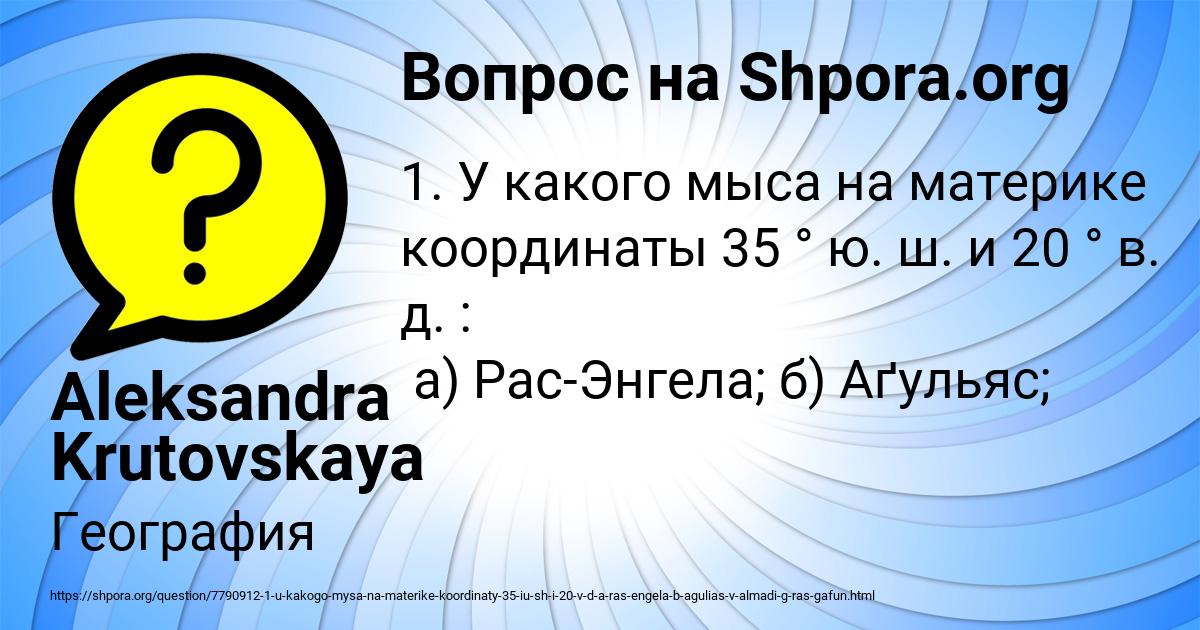 Вопрос на Shpora.org

1. У какого мыса на материке координаты 35 ° ю. ш. и 20 ° в. д. :
а) Рас-Энгела; б) Аґульяс;

Aleksandra Krutovskaya

География

https://shpora.org/question/7790912-1-u-kakogo-mysa-na-materike-koordinaty-35-iu-sh-i-20-v-d-a-ras-engela-b-agulias-v-almadi-g-ras-gafun.html